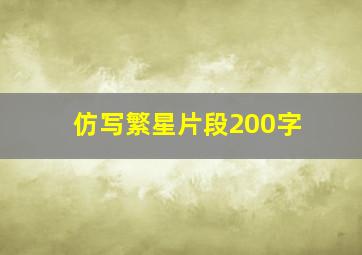 仿写繁星片段200字